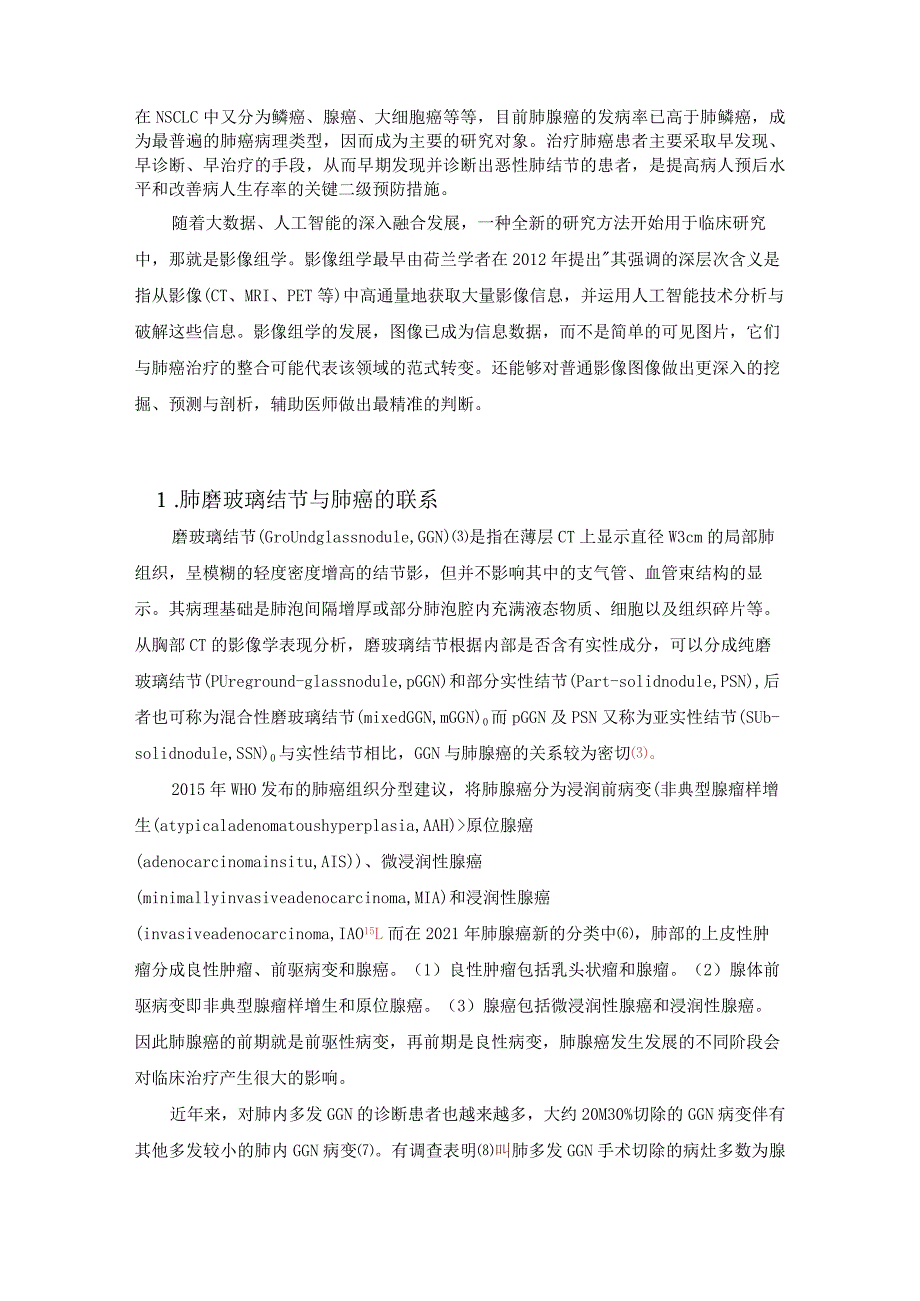 在NSCLC中又分为鳞癌、腺癌、大细胞癌等等，目前肺腺癌的发病率已高于肺鳞癌，成为最普遍的肺癌病理类型，因而成为主要的研究对象。治疗肺癌患者主要采取早发现、早诊断、早治疗的手段，从而早期发现并诊断出恶性肺结节的患者，是提高病人预后水平和改善病人生存率的关键二级预防措施。

随着大数据、人工智能的深入融合发展，一种全新的研究方法开始用于临床研究中，那就是影像组学。影像组学最早由荷兰学者在2012年提出"其强调的深层次含义是指从影像(CT、MRI、PET等)中高通量地获取大量影像信息，并运用人工智能技术分析与破解这些信息。影像组学的发展，图像已成为信息数据，而不是简单的可见图片，它们与肺癌治疗的整合可能代表该领域的范式转变。还能够对普通影像图像做出更深入的挖掘、预测与剖析，辅助医师做出最精准的判断。

1.肺磨玻璃结节与肺癌的联系

磨玻璃结节(GroUndglassnodule,GGN)(3)是指在薄层CT上显示直径W3cm的局部肺组织，呈模糊的轻度密度增高的结节影，但并不影响其中的支气管、血管束结构的显示。其病理基础是肺泡间隔增厚或部分肺泡腔内充满液态物质、细胞以及组织碎片等。从胸部CT的影像学表现分析，磨玻璃结节根据内部是否含有实性成分，可以分成纯磨玻璃结节(PUreground-glassnodule,pGGN)和部分实性结节(Part-solidnodule,PSN),后者也可称为混合性磨玻璃结节(mixedGGN,mGGN)0而pGGN及PSN又称为亚实性结节(SUb-solidnodule,SSN)0与实性结节相比，GGN与肺腺癌的关系较为密切(3)。

2015年WHO发布的肺癌组织分型建议，将肺腺癌分为浸润前病变(非典型腺瘤样增生(atypicaladenomatoushyperplasia,AAH)>原位腺癌(adenocarcinomainsitu,AIS))、微浸润性腺癌(minimallyinvasiveadenocarcinoma,MIA)和浸润性腺癌(invasiveadenocarcinoma,IAO15L而在2021年肺腺癌新的分类中(6)，肺部的上皮性肿瘤分成良性肿瘤、前驱病变和腺癌。（1）良性肿瘤包括乳头状瘤和腺瘤。（2）腺体前驱病变即非典型腺瘤样增生和原位腺癌。（3）腺癌包括微浸润性腺癌和浸润性腺癌。因此肺腺癌的前期就是前驱性病变，再前期是良性病变，肺腺癌发生发展的不同阶段会对临床治疗产生很大的影响。

近年来，对肺内多发GGN的诊断患者也越来越多，大约20M30%切除的GGN病变伴有其他多发较小的肺内GGN病变(7)。有调查表明(8)叫肺多发GGN手术切除的病灶多数为腺